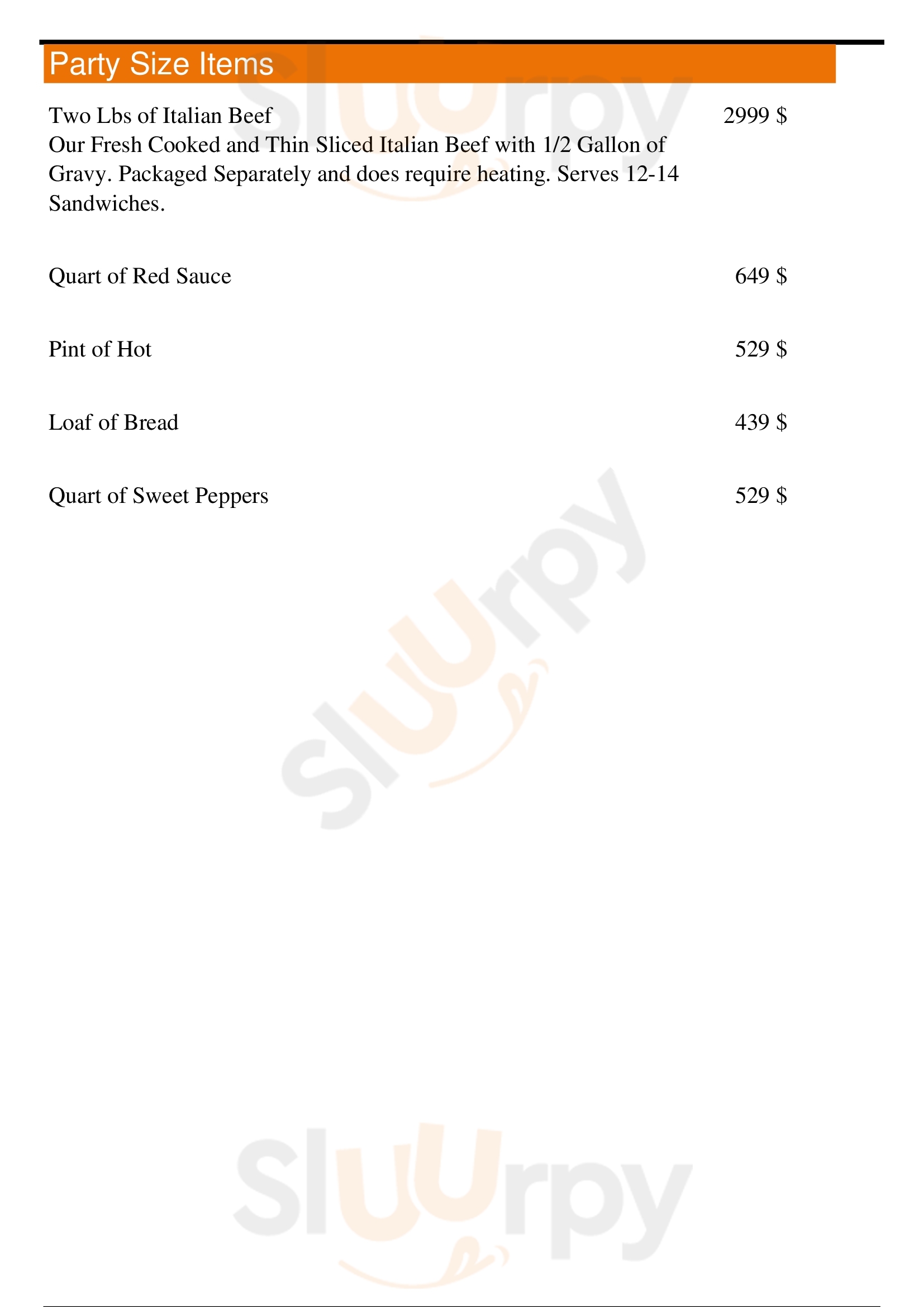 Party Size Items

Two Lbs of Italian Beef
2999 $
Our Fresh Cooked and Thin Sliced Italian Beef with 1/2 Gallon of Gravy. Packaged Separately and does require heating. Serves 12-14 Sandwiches.

Quart of Red Sauce
649 $

Pint of Hot
529 $

Loaf of Bread
439 $

Quart of Sweet Peppers
529 $

Sluurpy
Sluurpy
Sluurpy